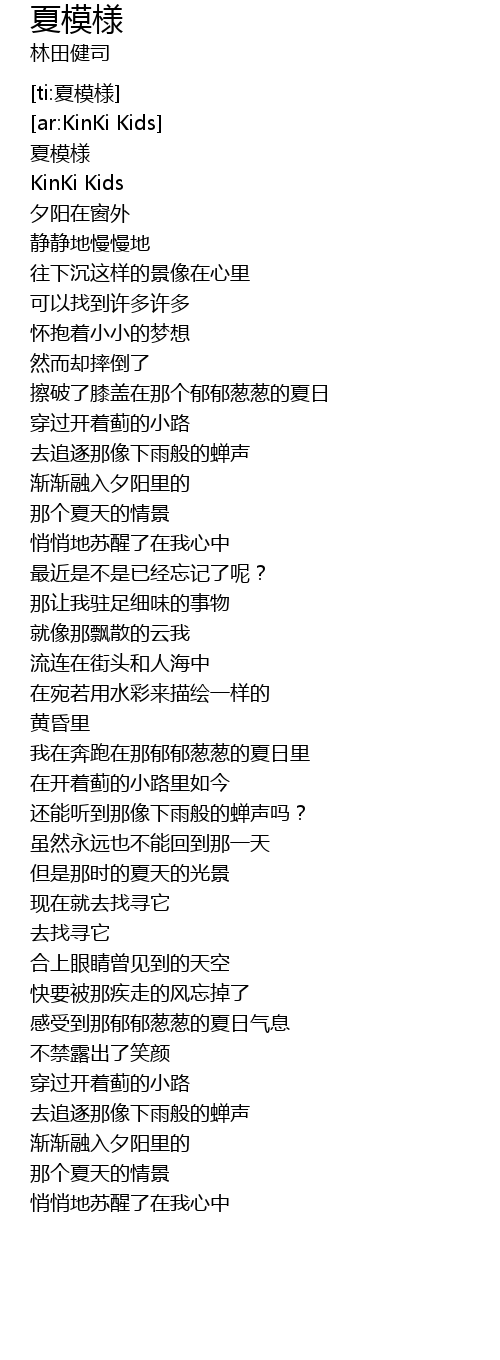 夏模様
林田健司

[ti:夏模様]
[ar:KinKi Kids]
夏模様
KinKi Kids
夕阳在窗外
静静地慢慢地
往下沉这样的景像在心里
可以找到许多许多
怀抱着小小的梦想
然而却摔倒了
擦破了膝盖在那个郁郁葱葱的夏日
穿过开着蓟的小路
去追逐那像下雨般的蝉声
渐渐融入夕阳里的
那个夏天的情景
悄悄地苏醒了在我心中
最近是不是已经忘记了呢？
那让我驻足细味的事物
就像那飘散的云我
流连在街头和人海中
在宛若用水彩来描绘一样的
黄昏里
我在奔跑在那郁郁葱葱的夏日里
在开着蓟的小路里如今
还能听到那像下雨般的蝉声吗？
虽然永远也不能回到那一天
但是那时的夏天的光景
现在就去找寻它
去找寻它
合上眼睛曾见到的天空
快要被那疾走的风忘掉了
感受到那郁郁葱葱的夏日气息
不禁露出了笑颜
穿过开着蓟的小路
去追逐那像下雨般的蝉声
渐渐融入夕阳里的
那个夏天的情景
悄悄地苏醒了在我心中